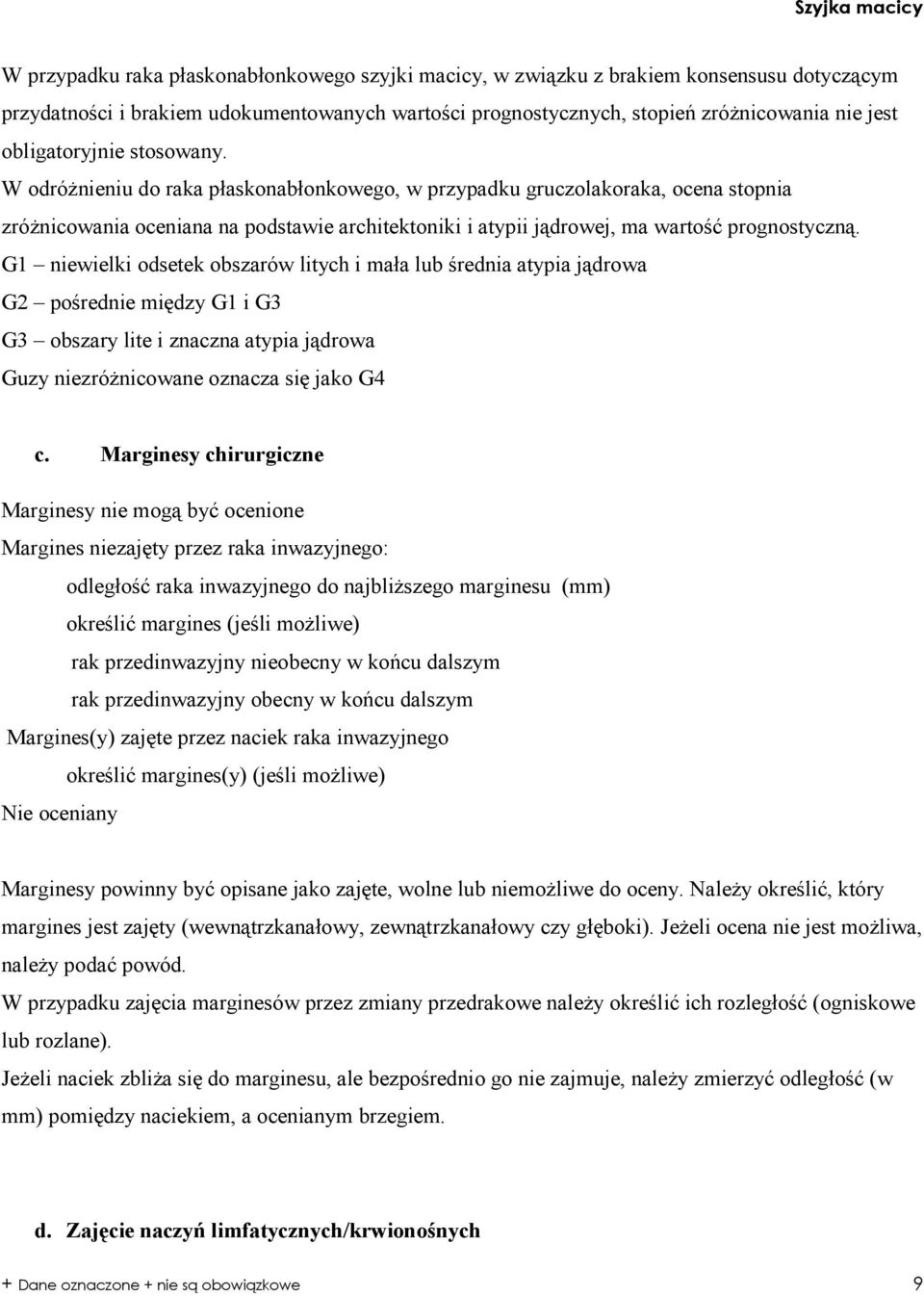 Szyjka macicy

W przypadku raka płaskonabłonkowego szyjki macicy, w związku z brakiem konsensusu dotyczącym przydatności i brakiem udokumentowanych wartości prognostycznych, stopień zróżnicowania nie jest obligatoryjnie stosowany.
W odróżnieniu do raka płaskonabłonkowego, w przypadku gruczolakoraka, ocena stopnia zróżnicowania oceniana na podstawie architektoniki i atypii jądrowej, ma wartość prognostyczną.
G1 – niewielki odsetek obszarów litych i mała lub średnia atypia jądrowa
G2 – pośrednie między G1 i G3
G3 – obszary lite i znaczna atypia jądrowa
Guzy niezróżnicowane oznacza się jako G4

c. Marginesy chirurgiczne

Marginesy nie mogą być ocenione
Margines niezajęty przez raka inwazyjnego:
odległość raka inwazyjnego do najbliższego marginesu (mm)
określić margines (jeśli możliwe)
rak przedinwazyjny nieobecny w końcu dalszym
rak przedinwazyjny obecny w końcu dalszym
Margines(y) zajęte przez naciek raka inwazyjnego
określić margines(y) (jeśli możliwe)
Nie oceniany

Marginesy powinny być opisane jako zajęte, wolne lub niemożliwe do oceny. Należy określić, który margines jest zajęty (wewnątrzkanałowy, zewnątrzkanałowy czy głęboki). Jeżeli ocena nie jest możliwa, należy podać powód.
W przypadku zajęcia marginesów przez zmiany przedrakowe należy określić ich rozległość (ogniskowe lub rozlane).
Jeżeli naciek zbliża się do marginesu, ale bezpośrednio go nie zajmuje, należy zmierzyć odległość (w mm) pomiędzy naciekiem, a ocenianym brzegiem.

d. Zajęcie naczyń limfatycznych/krwionośnych

+ Dane oznaczone + nie są obowiązkowe 9